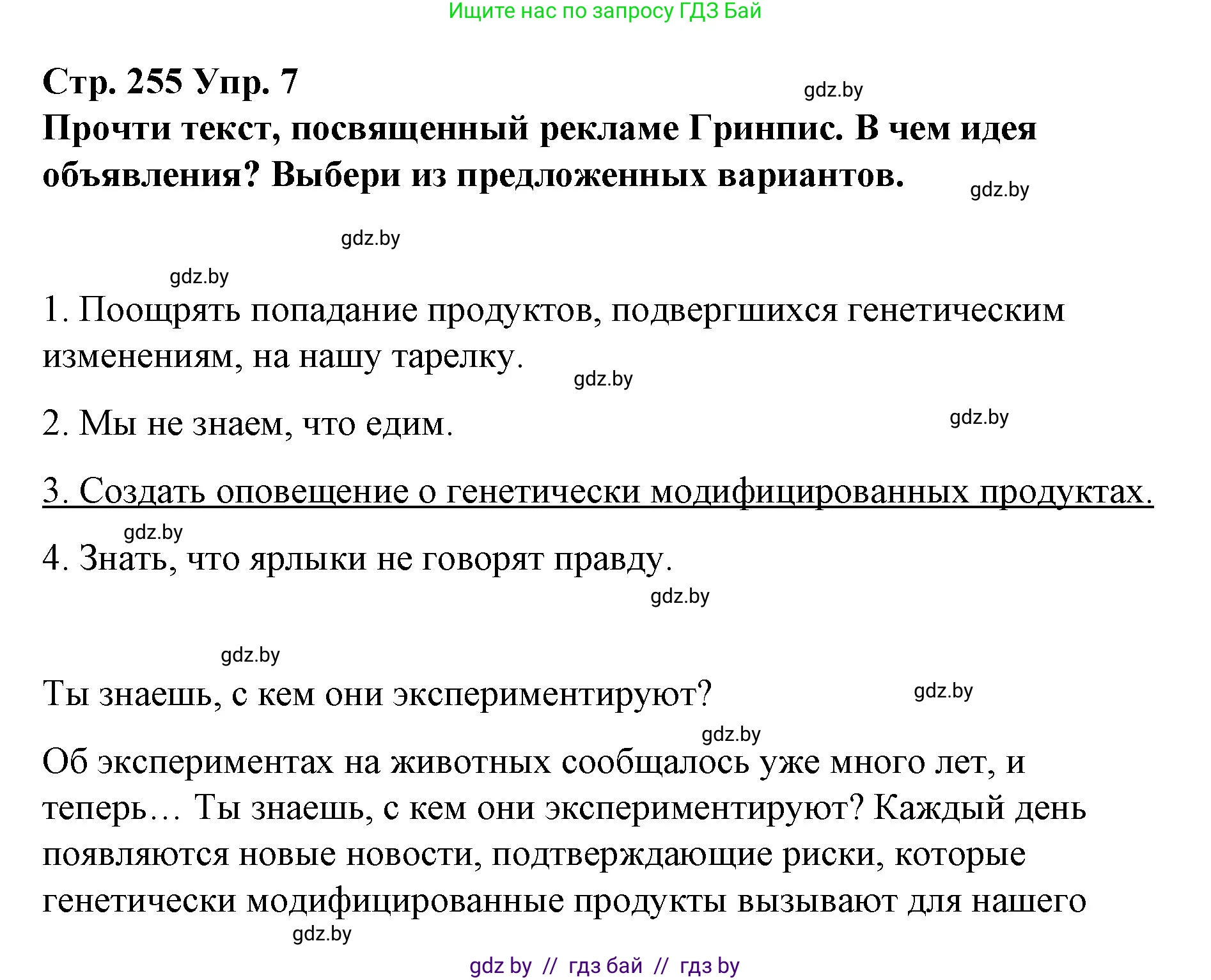 Ищите нас по запросу ГДЗ Бай

Стр. 255 Упр. 7

gdz.by

Прочти текст, посвященный рекламе Гринпис. В чем идея объявления? Выбери из предложенных вариантов.

gdz.by

gdz.by

gdz.by

1. Поощрять попадание продуктов, подвергшихся генетическим изменениям, на нашу тарелку.

gdz.by

2. Мы не знаем, что едим.

gdz.by

3. Создать оповещение о генетически модифицированных продуктах.

gdz.by

4. Знать, что ярлыки не говорят правду.

gdz.by

gdz.by

Ты знаешь, с кем они экспериментируют?

gdz.by

gdz.by

Об экспериментах на животных сообщалось уже много лет, и теперь… Ты знаешь, с кем они экспериментируют? Каждый день появляются новые новости, подтверждающие риски, которые генетически модифицированные продукты вызывают для нашего

gdz.by

gdz by // гдз бай // гдз by